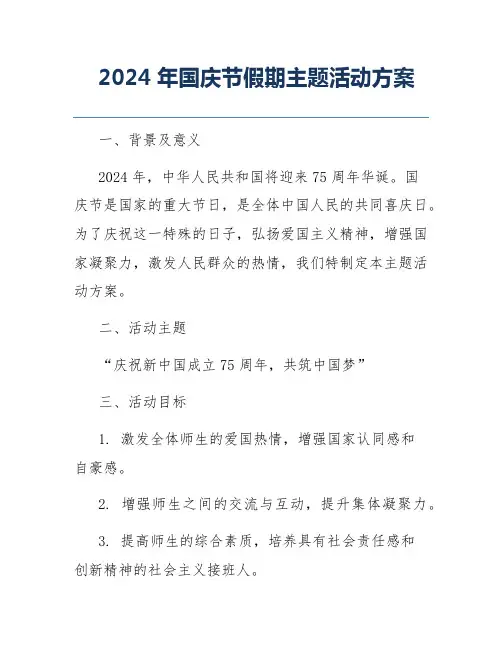 2024 年国庆节假期主题活动方案

一、背景及意义

2024 年，中华人民共和国将迎来 75 周年华诞。国庆节是国家的重大节日，是全体中国人民的共同喜庆日。为了庆祝这一特殊的日子，弘扬爱国主义精神，增强国家凝聚力，激发人民群众的热情，我们特制定本主题活动方案。

二、活动主题

“庆祝新中国成立 75 周年，共筑中国梦”

三、活动目标

1. 激发全体师生的爱国热情，增强国家认同感和自豪感。

2. 增强师生之间的交流与互动，提升集体凝聚力。

3. 提高师生的综合素质，培养具有社会责任感和创新精神的社会主义接班人。